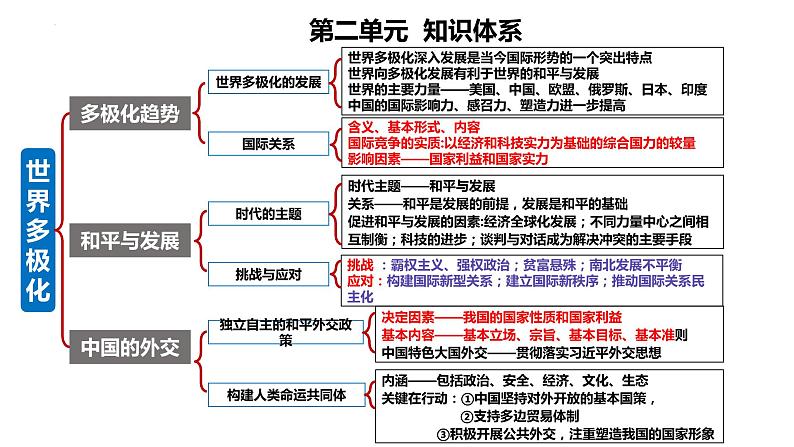 第二单元 知识体系

世界多极化

多极化趋势

世界多极化的发展

世界多极化深入发展是当今国际形势的一个突出特点
世界向多极化发展有利于世界的和平与发展
世界的主要力量——美国、中国、欧盟、俄罗斯、日本、印度
中国的国际影响力、感召力、塑造力进一步提高

国际关系

含义、基本形式、内容
国际竞争的实质:以经济和科技实力为基础的综合国力的较量
影响因素——国家利益和国家实力

和平与发展

时代的主题

时代主题——和平与发展
关系——和平是发展的前提，发展是和平的基础
促进和平与发展的因素:经济全球化发展；不同力量中心之间相互制衡；科技的进步；谈判与对话成为解决冲突的主要手段

挑战与应对

挑战：霸权主义、强权政治；贫富悬殊；南北发展不平衡
应对：构建国际新型关系；建立国际新秩序；推动国际关系民主化

中国的外交

独立自主的和平外交政策

决定因素——我国的国家性质和国家利益
基本内容——基本立场、宗旨、基本目标、基本准则
中国特色大国外交——贯彻落实习近平外交思想

构建人类命运共同体

内涵——包括政治、安全、经济、文化、生态
关键在行动：①中国坚持对外开放的基本国策，
②支持多边贸易体制
③积极开展公共外交，注重塑造我国的国家形象